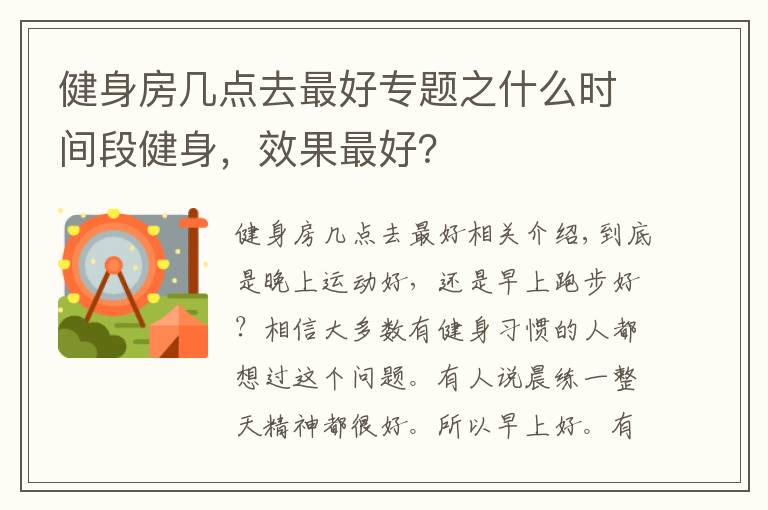 健身房几点去最好专题之什么时间段健身，效果最好?

健身房几点去最好相关介绍，到底是晚上运动好，还是早上跑步好？相信大多数有健身习惯的人都想过这个问题。有人说晨练一整天精神都很好。所以早上好。有